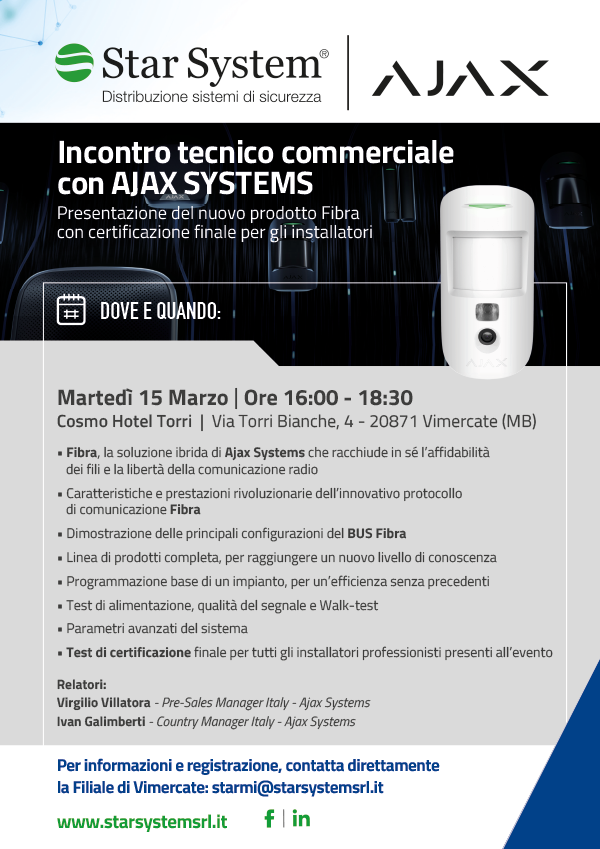 Star System®
Distribuzione sistemi di sicurezza

AJAX

Incontro tecnico commerciale con AJAX SYSTEMS
Presentazione del nuovo prodotto Fibra con certificazione finale per gli installatori

DOVE E QUANDO:

AJAX

Martedì 15 Marzo | Ore 16:00 - 18:30
Cosmo Hotel Torri | Via Torri Bianche, 4 - 20871 Vimercate (MB)

▪ Fibra, la soluzione ibrida di Ajax Systems che racchiude in sé l'affidabilità dei fili e la libertà della comunicazione radio
▪ Caratteristiche e prestazioni rivoluzionarie dell'innovativo protocollo di comunicazione Fibra
▪ Dimostrazione delle principali configurazioni del BUS Fibra
▪ Linea di prodotti completa, per raggiungere un nuovo livello di conoscenza
▪ Programmazione base di un impianto, per un'efficienza senza precedenti
▪ Test di alimentazione, qualità del segnale e Walk-test
▪ Parametri avanzati del sistema
▪ Test di certificazione finale per tutti gli installatori professionisti presenti all'evento

Relatori:
Virgilio Villatora - Pre-Sales Manager Italy - Ajax Systems
Ivan Galimberti - Country Manager Italy - Ajax Systems

Per informazioni e registrazione, contatta direttamente la Filiale di Vimercate: starmi@starsystemsrl.it

www.starsystemsrl.it f | in